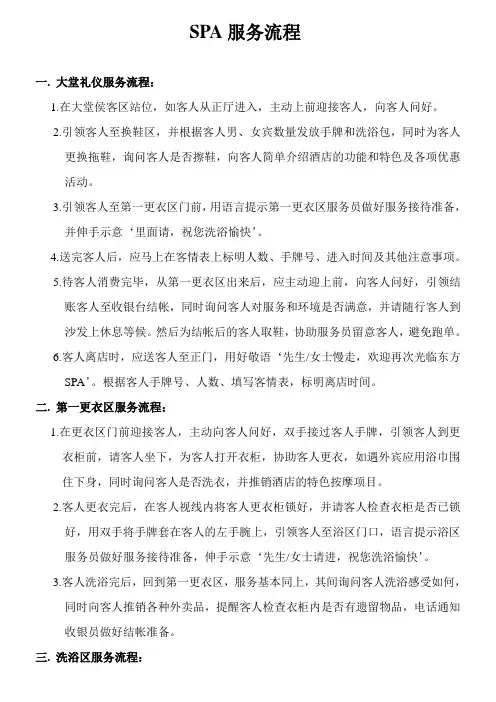 SPA 服务流程

一. 大堂礼仪服务流程：

1.在大堂侯客区站位，如客人从正厅进入，主动上前迎接客人，向客人问好。

2.引领客人至换鞋区，并根据客人男、女宾数量发放手牌和洗浴包，同时为客人更换拖鞋，询问客人是否擦鞋，向客人简单介绍酒店的功能和特色及各项优惠活动。

3.引领客人至第一更衣区门前，用语言提示第一更衣区服务员做好服务接待准备，并伸手示意‘里面请，祝您洗浴愉快’。

4.送完客人后，应马上在客情表上标明人数、手牌号、进入时间及其他注意事项。

5.待客人消费完毕，从第一更衣区出来后，应主动迎上前，向客人问好，引领结账客人至收银台结帐，同时询问客人对服务和环境是否满意，并请随行客人到沙发上休息等候。然后为结帐后的客人取鞋，协助服务员留意客人，避免跑单。

6.客人离店时，应送客人至正门，用好敬语‘先生/女士慢走，欢迎再次光临东方SPA’。根据客人手牌号、人数、填写客情表，标明离店时间。

二. 第一更衣区服务流程：

1.在更衣区门前迎接客人，主动向客人问好，双手接过客人手牌，引领客人到更衣柜前，请客人坐下，为客人打开衣柜，协助客人更衣，如遇外宾应用浴巾围住下身，同时询问客人是否洗衣，并推销酒店的特色按摩项目。

2.客人更衣完后，在客人视线内将客人更衣柜锁好，并请客人检查衣柜是否已锁好，用双手将手牌套在客人的左手腕上，引领客人至浴区门口，语言提示浴区服务员做好服务接待准备，伸手示意‘先生/女士请进，祝您洗浴愉快’。

3.客人洗浴完后，回到第一更衣区，服务基本同上，其间询问客人洗浴感受如何，同时向客人推销各种外卖品，提醒客人检查衣柜内是否有遗留物品，电话通知收银员做好结帐准备。

三. 洗浴区服务流程：